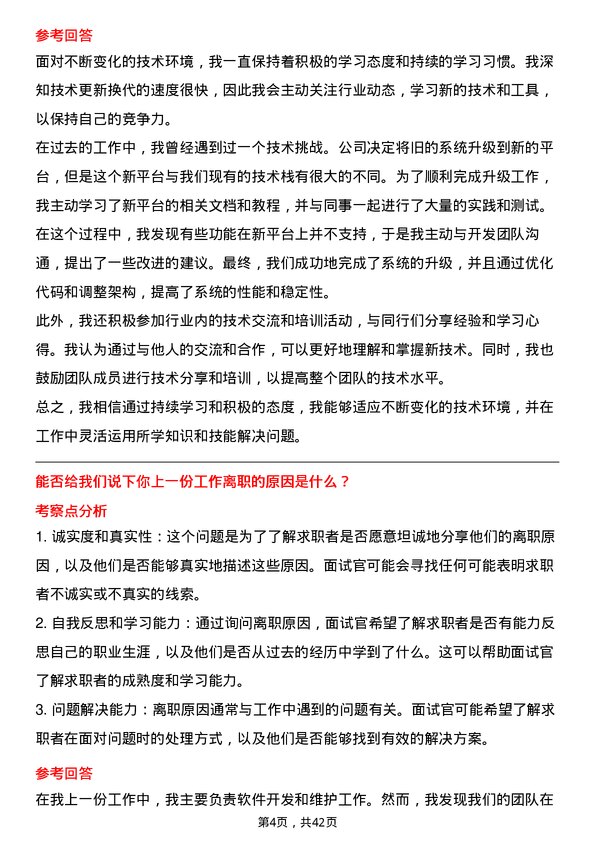 参考回答

面对不断变化的技术环境，我一直保持着积极的学习态度和持续的学习习惯。我深知技术更新换代的速度很快，因此我会主动关注行业动态，学习新的技术和工具，以保持自己的竞争力。

在过去的工作中，我曾经遇到过一个技术挑战。公司决定将旧的系统升级到新的平台，但是这个新平台与我们现有的技术栈有很大的不同。为了顺利完成升级工作，我主动学习了新平台的相关文档和教程，并与同事一起进行了大量的实践和测试。在这个过程中，我发现有些功能在新平台上并不支持，于是我主动与开发团队沟通，提出了一些改进的建议。最终，我们成功地完成了系统的升级，并且通过优化代码和调整架构，提高了系统的性能和稳定性。

此外，我还积极参加行业内的技术交流和培训活动，与同行们分享经验和学习心得。我认为通过与他人的交流和合作，可以更好地理解和掌握新技术。同时，我也鼓励团队成员进行技术分享和培训，以提高整个团队的技术水平。

总之，我相信通过持续学习和积极的态度，我能够适应不断变化的技术环境，并在工作中灵活运用所学知识和技能解决问题。

能否给我们说下你上一份工作离职的原因是什么？

考察点分析

1. 诚实度和真实性：这个问题是为了了解求职者是否愿意坦诚地分享他们的离职原因，以及他们是否能够真实地描述这些原因。面试官可能会寻找任何可能表明求职者不诚实或不真实的线索。

2. 自我反思和学习能力：通过询问离职原因，面试官希望了解求职者是否有能力反思自己的职业生涯，以及他们是否从过去的经历中学到了什么。这可以帮助面试官了解求职者的成熟度和学习能力。

3. 问题解决能力：离职原因通常与工作中遇到的问题有关。面试官可能希望了解求职者在面对问题时的处理方式，以及他们是否能够找到有效的解决方案。

参考回答

在我上一份工作中，我主要负责软件开发和维护工作。然而，我发现我们的团队在

第4页，共42页